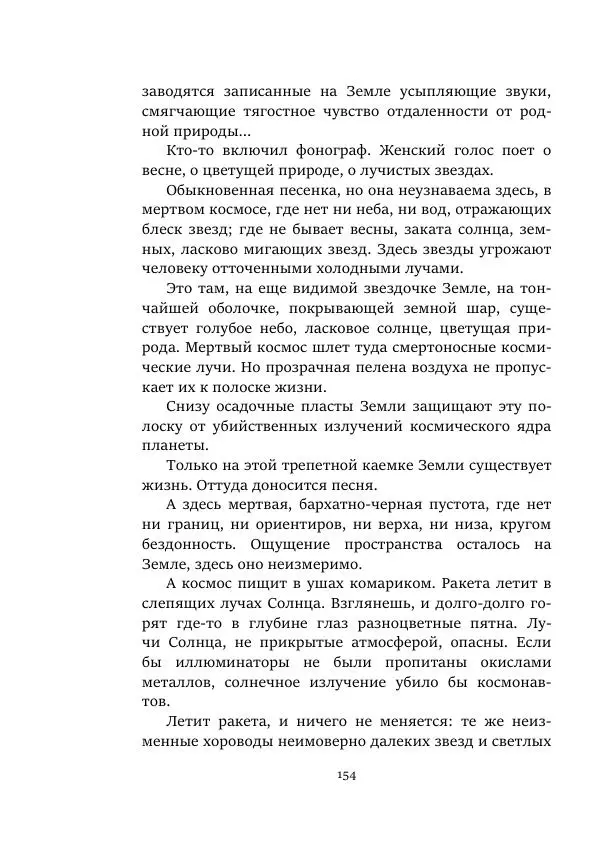 заводятся записанные на Земле усыпляющие звуки, смягчающие тягостное чувство отдаленности от родной природы...

Кто-то включил фонограф. Женский голос поет о весне, о цветущей природе, о лучистых звездах.

Обыкновенная песенка, но она неузнаваема здесь, в мертвом космосе, где нет ни неба, ни вод, отражающих блеск звезд; где не бывает весны, заката солнца, земных, ласково мигающих звезд. Здесь звезды угрожают человеку отточенными холодными лучами.

Это там, на еще видимой звездочке Земле, на тончайшей оболочке, покрывающей земной шар, существует голубое небо, ласковое солнце, цветущая природа. Мертвый космос шлет туда смертоносные космические лучи. Но прозрачная пелена воздуха не пропускает их к полоске жизни.

Снизу осадочные пласты Земли защищают эту полоску от убийственных излучений космического ядра планеты.

Только на этой трепетной каемке Земли существует жизнь. Оттуда доносится песня.

А здесь мертвая, бархатно-черная пустота, где нет ни границ, ни ориентиров, ни верха, ни низа, кругом бездонность. Ощущение пространства осталось на Земле, здесь оно неизмеримо.

А космос пищит в ушах комариком. Ракета летит в слепящих лучах Солнца. Взглянешь, и долго-долго горят где-то в глубине глаз разноцветные пятна. Лучи Солнца, не прикрытые атмосферой, опасны. Если бы иллюминаторы не были пропитаны окислами металлов, солнечное излучение убило бы космонавтов.

Летит ракета, и ничего не меняется: те же неизменные хороводы неимоверно далеких звезд и светлых

154